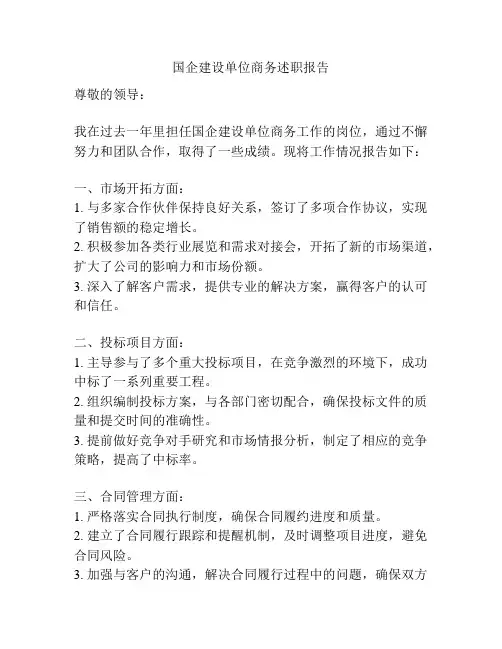 国企建设单位商务述职报告

尊敬的领导：

我在过去一年里担任国企建设单位商务工作的岗位，通过不懈努力和团队合作，取得了一些成绩。现将工作情况报告如下：

一、市场开拓方面：
1. 与多家合作伙伴保持良好关系，签订了多项合作协议，实现了销售额的稳定增长。
2. 积极参加各类行业展览和需求对接会，开拓了新的市场渠道，扩大了公司的影响力和市场份额。
3. 深入了解客户需求，提供专业的解决方案，赢得客户的认可和信任。

二、投标项目方面：
1. 主导参与了多个重大投标项目，在竞争激烈的环境下，成功中标了一系列重要工程。
2. 组织编制投标方案，与各部门密切配合，确保投标文件的质量和提交时间的准确性。
3. 提前做好竞争对手研究和市场情报分析，制定了相应的竞争策略，提高了中标率。

三、合同管理方面：
1. 严格落实合同执行制度，确保合同履约进度和质量。
2. 建立了合同履行跟踪和提醒机制，及时调整项目进度，避免合同风险。
3. 加强与客户的沟通，解决合同履行过程中的问题，确保双方